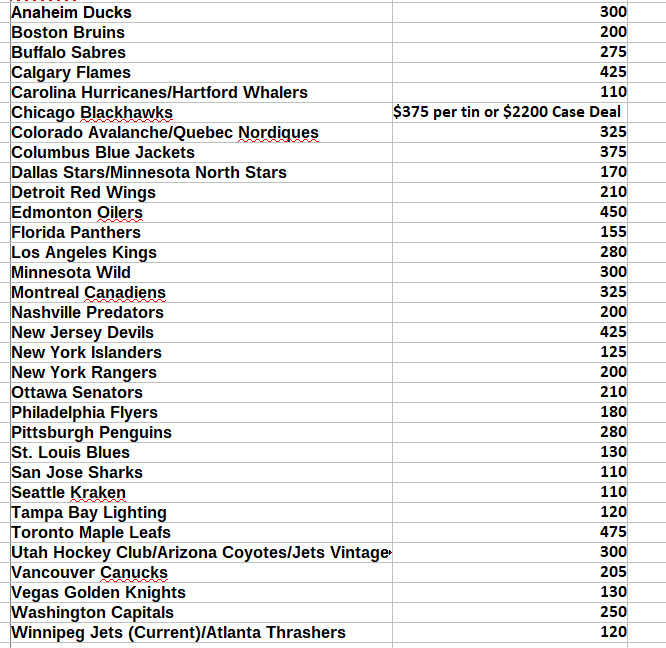 | | |
|---|---|
| Anaheim Ducks | 300 |
| Boston Bruins | 200 |
| Buffalo Sabres | 275 |
| Calgary Flames | 425 |
| Carolina Hurricanes/Hartford Whalers | 110 |
| Chicago Blackhawks | $375 per tin or $2200 Case Deal |
| Colorado Avalanche/Quebec Nordiques | 325 |
| Columbus Blue Jackets | 375 |
| Dallas Stars/Minnesota North Stars | 170 |
| Detroit Red Wings | 210 |
| Edmonton Oilers | 450 |
| Florida Panthers | 155 |
| Los Angeles Kings | 280 |
| Minnesota Wild | 300 |
| Montreal Canadiens | 325 |
| Nashville Predators | 200 |
| New Jersey Devils | 425 |
| New York Islanders | 125 |
| New York Rangers | 200 |
| Ottawa Senators | 210 |
| Philadelphia Flyers | 180 |
| Pittsburgh Penguins | 280 |
| St. Louis Blues | 130 |
| San Jose Sharks | 110 |
| Seattle Kraken | 110 |
| Tampa Bay Lighting | 120 |
| Toronto Maple Leafs | 475 |
| Utah Hockey Club/Arizona Coyotes/Jets Vintage | 300 |
| Vancouver Canucks | 205 |
| Vegas Golden Knights | 130 |
| Washington Capitals | 250 |
| Winnipeg Jets (Current)/Atlanta Thrashers | 120 |